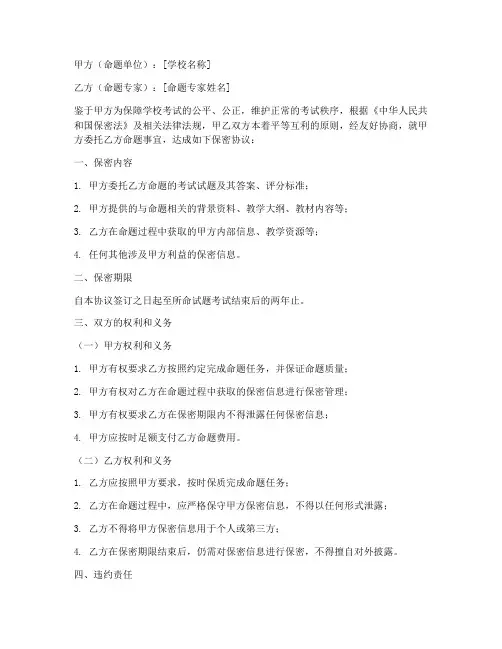 甲方（命题单位）：[学校名称]

乙方（命题专家）：[命题专家姓名]

鉴于甲方为保障学校考试的公平、公正，维护正常的考试秩序，根据《中华人民共和国保密法》及相关法律法规，甲乙双方本着平等互利的原则，经友好协商，就甲方委托乙方命题事宜，达成如下保密协议：

一、保密内容

1. 甲方委托乙方命题的考试试题及其答案、评分标准；

2. 甲方提供的与命题相关的背景资料、教学大纲、教材内容等；

3. 乙方在命题过程中获取的甲方内部信息、教学资源等；

4. 任何其他涉及甲方利益的保密信息。

二、保密期限

自本协议签订之日起至所命试题考试结束后的两年止。

三、双方的权利和义务

（一）甲方权利和义务

1. 甲方有权要求乙方按照约定完成命题任务，并保证命题质量；

2. 甲方有权对乙方在命题过程中获取的保密信息进行保密管理；

3. 甲方有权要求乙方在保密期限内不得泄露任何保密信息；

4. 甲方应按时足额支付乙方命题费用。

（二）乙方权利和义务

1. 乙方应按照甲方要求，按时保质完成命题任务；

2. 乙方在命题过程中，应严格保守甲方保密信息，不得以任何形式泄露；

3. 乙方不得将甲方保密信息用于个人或第三方；

4. 乙方在保密期限结束后，仍需对保密信息进行保密，不得擅自对外披露。

四、违约责任